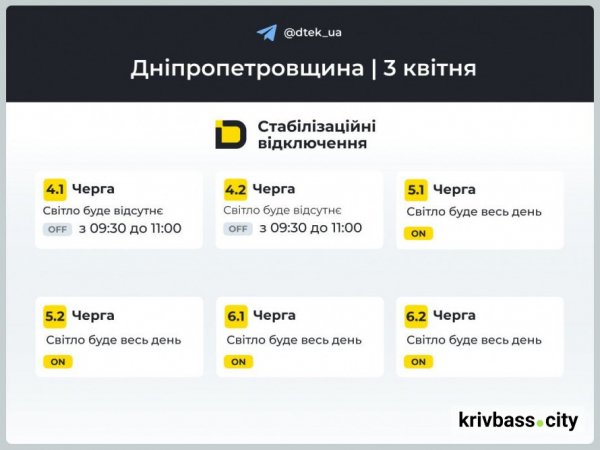 @dtek_ua

Дніпропетровщина | 3 квітня

Стабілізаційні відключення

4.1 Черга
Світло буде відсутнє
OFF з 09:30 до 11:00

4.2 Черга
Світло буде відсутнє
OFF з 09:30 до 11:00

5.1 Черга
Світло буде весь день
ON

5.2 Черга
Світло буде весь день
ON

6.1 Черга
Світло буде весь день
ON

6.2 Черга
Світло буде весь день
ON

krivbass.city